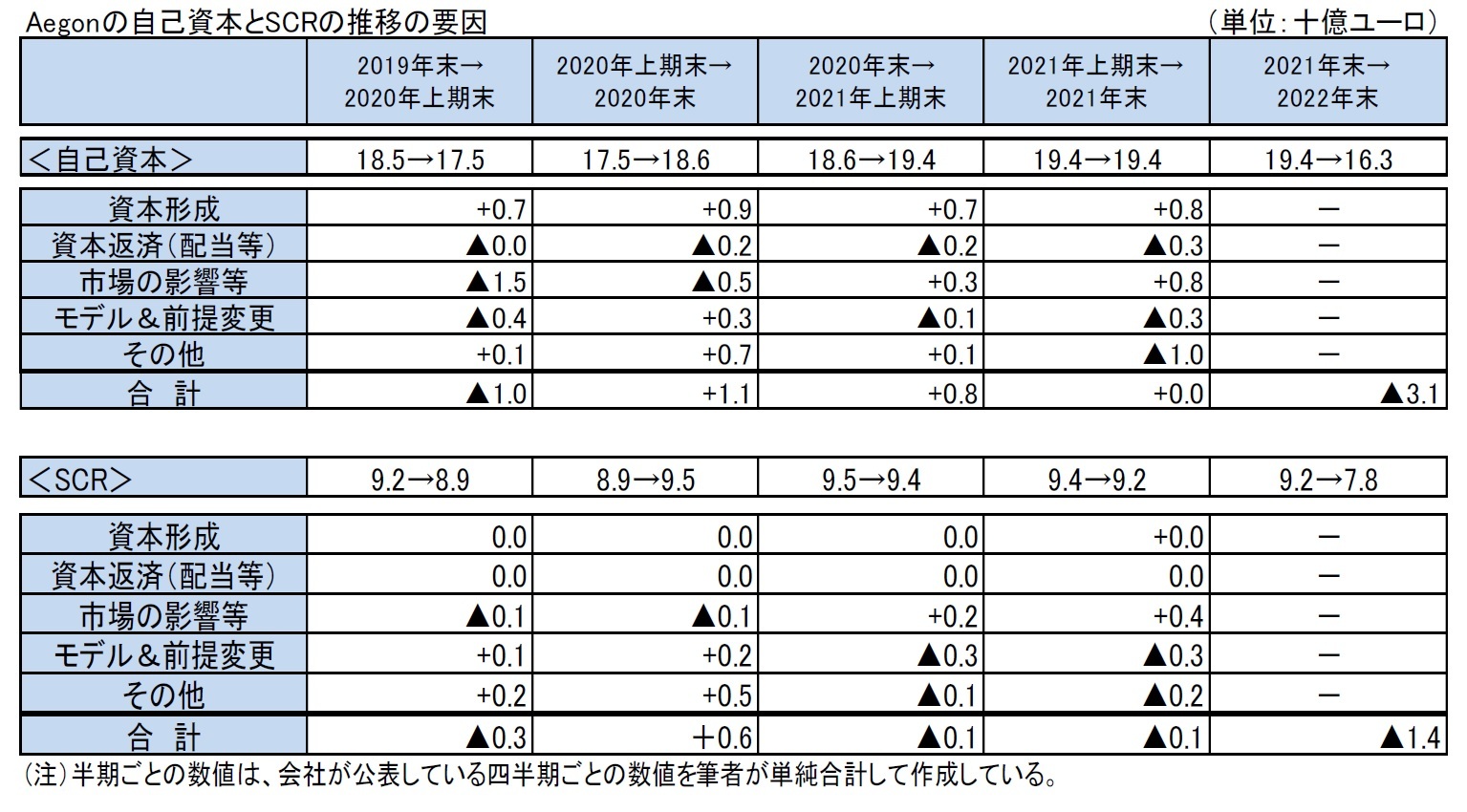 Aegonの自己資本とSCRの推移の要因

（単位：十億ユーロ）

| | 2019年末→2020年上期末 | 2020年上期末→2020年末 | 2020年末→2021年上期末 | 2021年上期末→2021年末 | 2021年末→2022年末 |
|---|---|---|---|---|---|
| ＜自己資本＞ | 18.5→17.5 | 17.5→18.6 | 18.6→19.4 | 19.4→19.4 | 19.4→16.3 |
| 資本形成 | +0.7 | +0.9 | +0.7 | +0.8 | ー |
| 資本返済（配当等） | ▲0.0 | ▲0.2 | ▲0.2 | ▲0.3 | ー |
| 市場の影響等 | ▲1.5 | ▲0.5 | +0.3 | +0.8 | ー |
| モデル＆前提変更 | ▲0.4 | +0.3 | ▲0.1 | ▲0.3 | ー |
| その他 | +0.1 | +0.7 | +0.1 | ▲1.0 | ー |
| 合　計 | ▲1.0 | +1.1 | +0.8 | +0.0 | ▲3.1 |

| | | | | | |
|---|---|---|---|---|---|
| ＜SCR＞ | 9.2→8.9 | 8.9→9.5 | 9.5→9.4 | 9.4→9.2 | 9.2→7.8 |
| 資本形成 | 0.0 | 0.0 | 0.0 | +0.0 | ー |
| 資本返済（配当等） | 0.0 | 0.0 | 0.0 | 0.0 | ー |
| 市場の影響等 | ▲0.1 | ▲0.1 | +0.2 | +0.4 | ー |
| モデル＆前提変更 | +0.1 | +0.2 | ▲0.3 | ▲0.3 | ー |
| その他 | +0.2 | +0.5 | ▲0.1 | ▲0.2 | ー |
| 合　計 | ▲0.3 | ＋0.6 | ▲0.1 | ▲0.1 | ▲1.4 |

（注）半期ごとの数値は、会社が公表している四半期ごとの数値を筆者が単純合計して作成している。